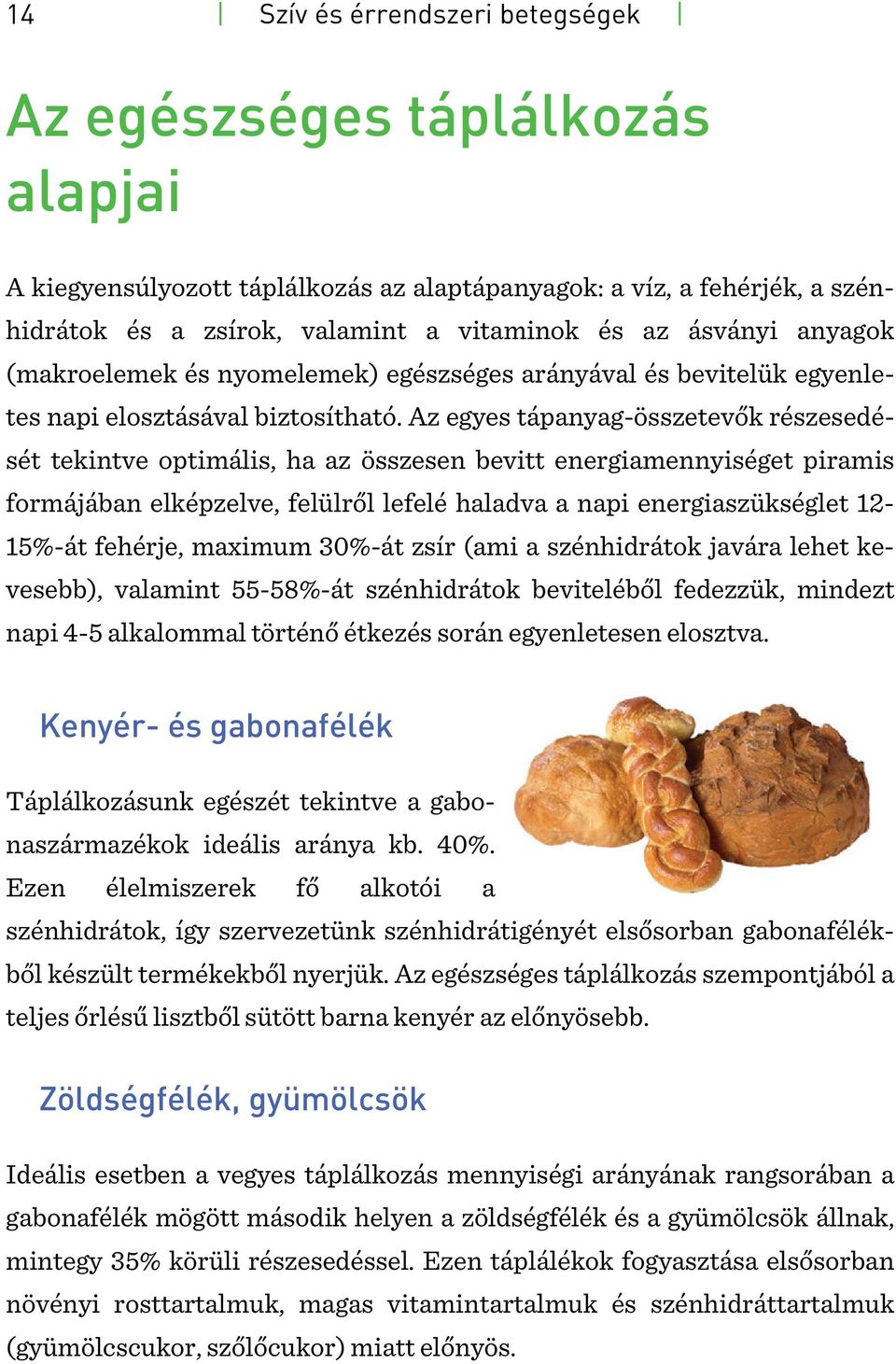 14 | Szív és érrendszeri betegségek |

Az egészséges táplálkozás alapjai

A kiegyensúlyozott táplálkozás az alaptápanyagok: a víz, a fehérjék, a szénhidrátok és a zsírok, valamint a vitaminok és az ásványi anyagok (makroelemek és nyomelemek) egészséges arányával és bevitelük egyenletes napi elosztásával biztosítható. Az egyes tápanyag-összetevők részesedését tekintve optimális, ha az összesen bevitt energiamennyiséget piramis formájában elképzelve, felülről lefelé haladva a napi energiaszükséglet 12-15%-át fehérje, maximum 30%-át zsír (ami a szénhidrátok javára lehet kevesebb), valamint 55-58%-át szénhidrátok beviteléből fedezzük, mindezt napi 4-5 alkalommal történő étkezés során egyenletesen elosztva.

Kenyér- és gabonafélék

Táplálkozásunk egészét tekintve a gabonaszármazékok ideális aránya kb. 40%. Ezen élelmiszerek fő alkotói a szénhidrátok, így szervezetünk szénhidrátigényét elsősorban gabonafélékből készült termékekből nyerjük. Az egészséges táplálkozás szempontjából a teljes őrlésű lisztből sütött barna kenyér az előnyösebb.

Zöldségfélék, gyümölcsök

Ideális esetben a vegyes táplálkozás mennyiségi arányának rangsorában a gabonafélék mögött második helyen a zöldségfélék és a gyümölcsök állnak, mintegy 35% körüli részesedéssel. Ezen táplálékok fogyasztása elsősorban növényi rosttartalmuk, magas vitamintartalmuk és szénhidráttartalmuk (gyümölcscukor, szőlőcukor) miatt előnyös.